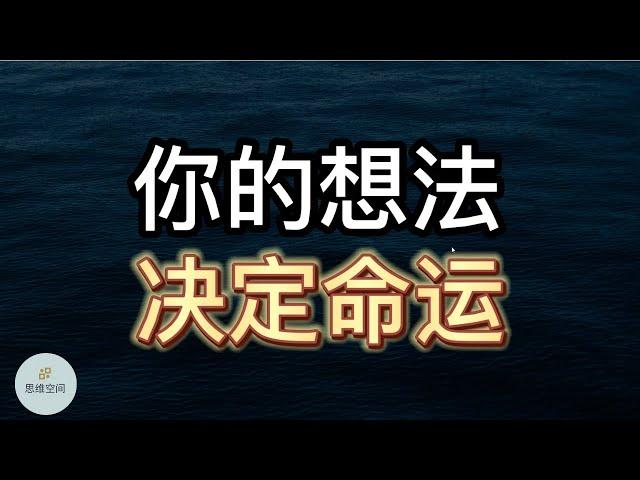 你的想法
决定命运

思维空间